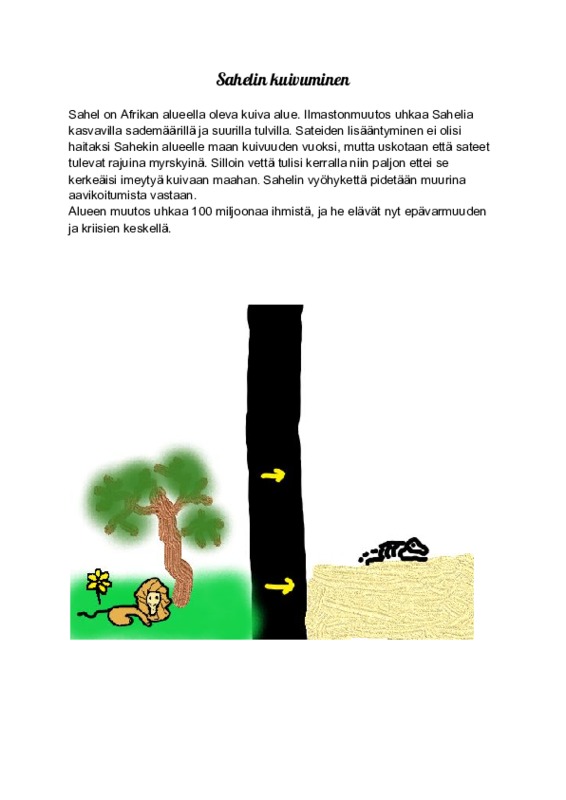 Sahelin kuivuminen

Sahel on Afrikan alueella oleva kuiva alue. Ilmastonmuutos uhkaa Sahelia kasvavilla sademäärillä ja suurilla tulvilla. Sateiden lisääntyminen ei olisi haitaksi Sahekin alueelle maan kuivuuden vuoksi, mutta uskotaan että sateet tulevat rajuina myrskyinä. Silloin vettä tulisi kerralla niin paljon ettei se kerkeäisi imeytyä kuivaan maahan. Sahelin vyöhykettä pidetään muurina aavikoitumista vastaan.
Alueen muutos uhkaa 100 miljoonaa ihmistä, ja he elävät nyt epävarmuuden ja kriisien keskellä.